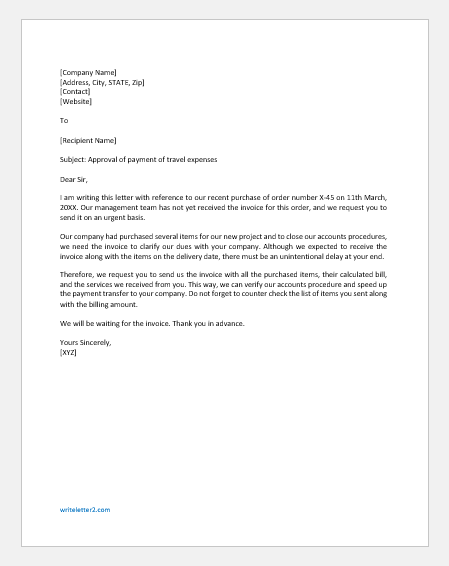 [Company Name]
[Address, City, STATE, Zip]
[Contact]
[Website]

To

[Recipient Name]

Subject: Approval of payment of travel expenses

Dear Sir,

I am writing this letter with reference to our recent purchase of order number X-45 on 11th March, 20XX. Our management team has not yet received the invoice for this order, and we request you to send it on an urgent basis.

Our company had purchased several items for our new project and to close our accounts procedures, we need the invoice to clarify our dues with your company. Although we expected to receive the invoice along with the items on the delivery date, there must be an unintentional delay at your end.

Therefore, we request you to send us the invoice with all the purchased items, their calculated bill, and the services we received from you. This way, we can verify our accounts procedure and speed up the payment transfer to your company. Do not forget to counter check the list of items you sent along with the billing amount.

We will be waiting for the invoice. Thank you in advance.

Yours Sincerely,
[XYZ]

writeletter2.com